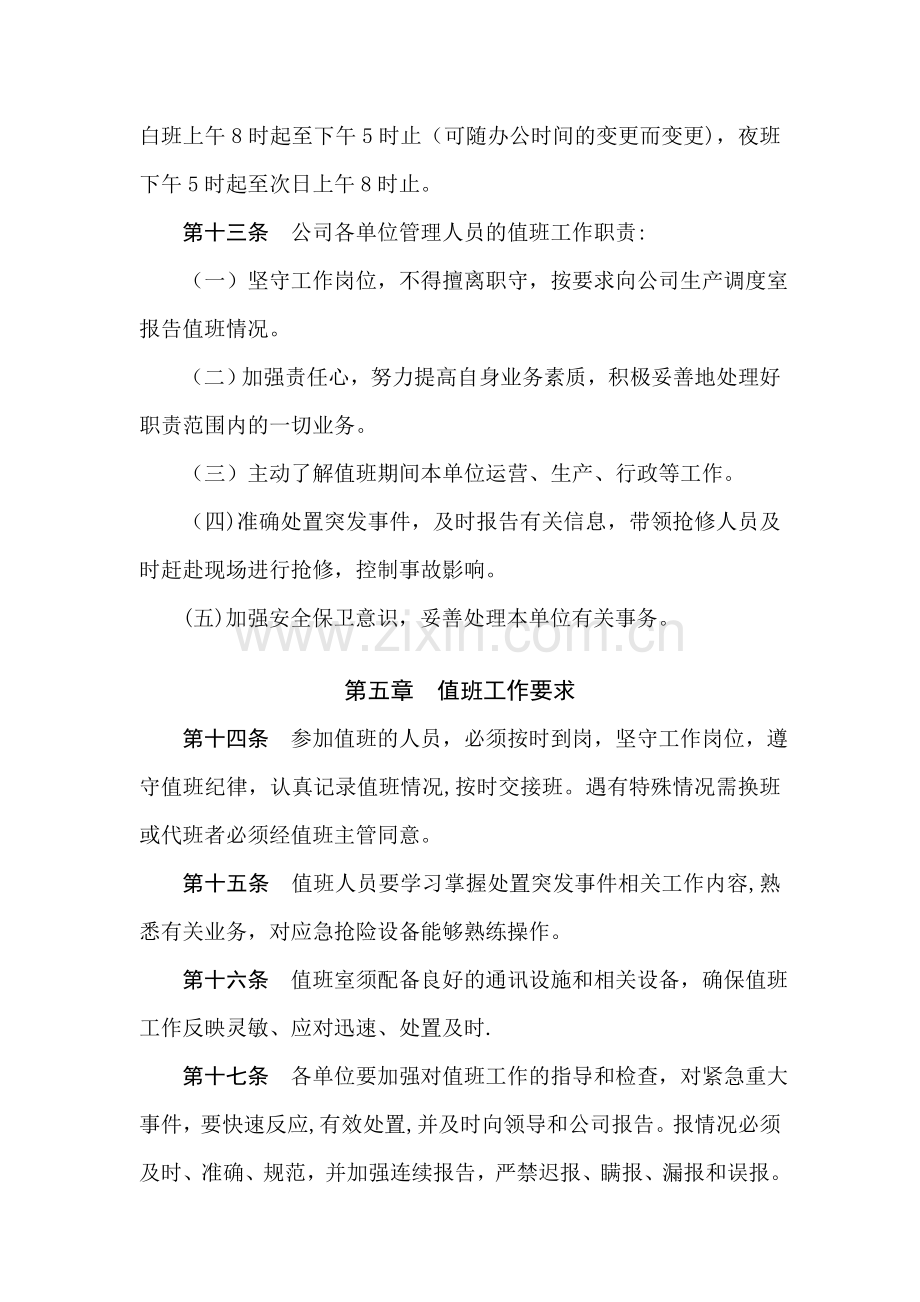 白班上午8时起至下午5时止（可随办公时间的变更而变更），夜班下午5时起至次日上午8时止。

第十三条 公司各单位管理人员的值班工作职责：

（一）坚守工作岗位，不得擅离职守，按要求向公司生产调度室报告值班情况。

（二）加强责任心，努力提高自身业务素质，积极妥善地处理好职责范围内的一切业务。

（三）主动了解值班期间本单位运营、生产、行政等工作。

(四)准确处置突发事件，及时报告有关信息，带领抢修人员及时赶赴现场进行抢修，控制事故影响。

(五)加强安全保卫意识，妥善处理本单位有关事务。

第五章 值班工作要求

第十四条 参加值班的人员，必须按时到岗，坚守工作岗位，遵守值班纪律，认真记录值班情况,按时交接班。遇有特殊情况需换班或代班者必须经值班主管同意。

第十五条 值班人员要学习掌握处置突发事件相关工作内容,熟悉有关业务，对应急抢险设备能够熟练操作。

第十六条 值班室须配备良好的通讯设施和相关设备，确保值班工作反映灵敏、应对迅速、处置及时.

第十七条 各单位要加强对值班工作的指导和检查，对紧急重大事件，要快速反应,有效处置,并及时向领导和公司报告。报情况必须及时、准确、规范，并加强连续报告，严禁迟报、瞒报、漏报和误报。

www.zixin.com.cn